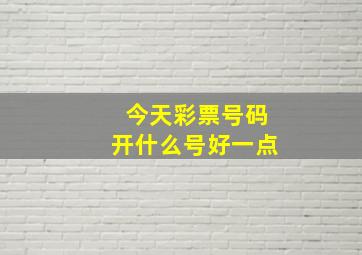 今天彩票号码
开什么号好一点